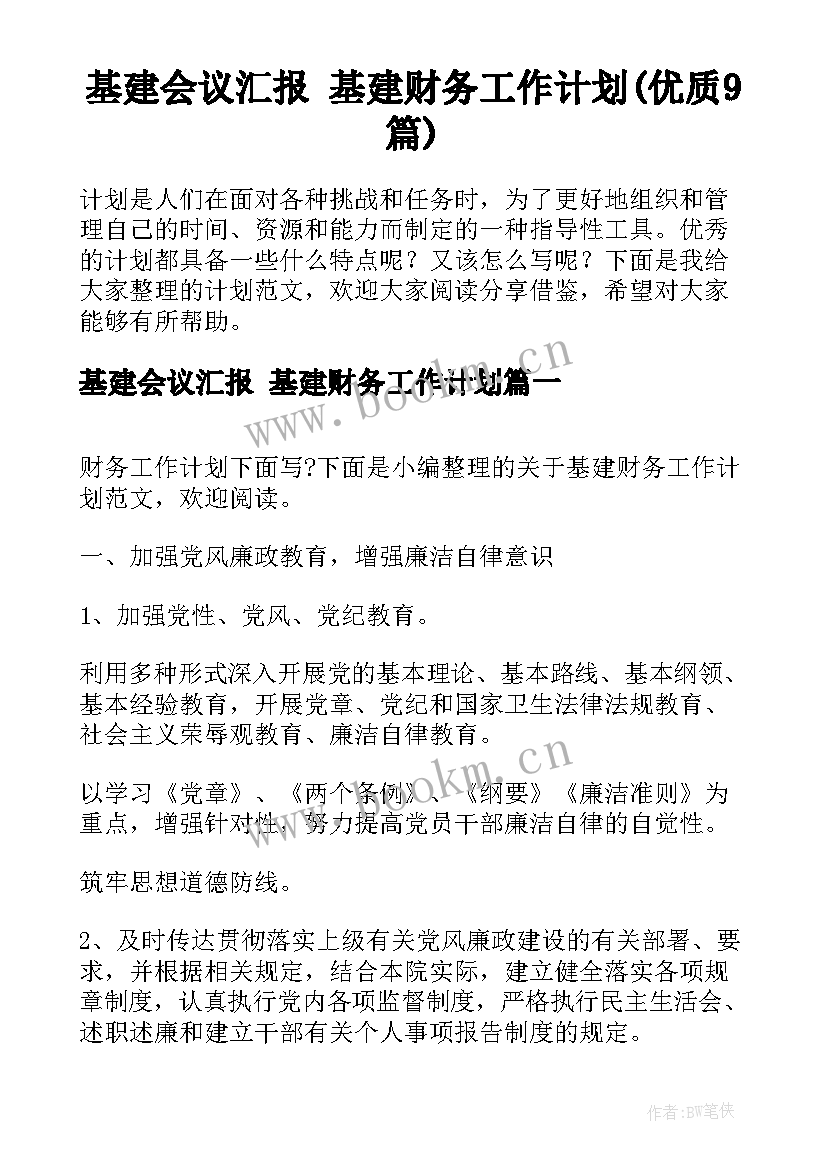 基建会议汇报 基建财务工作计划(优质9篇)

计划是人们在面对各种挑战和任务时，为了更好地组织和管理自己的时间、资源和能力而制定的一种指导性工具。优秀的计划都具备一些什么特点呢？又该怎么写呢？下面是我给大家整理的计划范文，欢迎大家阅读分享借鉴，希望对大家能够有所帮助。

基建会议汇报 基建财务工作计划篇一

www.bookm.cn

财务工作计划下面写?下面是小编整理的关于基建财务工作计划范文，欢迎阅读。

一、加强党风廉政教育，增强廉洁自律意识

1、加强党性、党风、党纪教育。

利用多种形式深入开展党的基本理论、基本路线、基本纲领、基本经验教育，开展党章、党纪和国家卫生法律法规教育、社会主义荣辱观教育、廉洁自律教育。

www.bookm.cn

以学习《党章》、《两个条例》、《纲要》《廉洁准则》为重点，增强针对性，努力提高党员干部廉洁自律的自觉性。

筑牢思想道德防线。

2、及时传达贯彻落实上级有关党风廉政建设的有关部署、要求，并根据相关规定，结合本院实际，建立健全落实各项规章制度，认真执行党内各项监督制度，严格执行民主生活会、述职述廉和建立干部有关个人事项报告制度的规定。

作者:BW笔侠